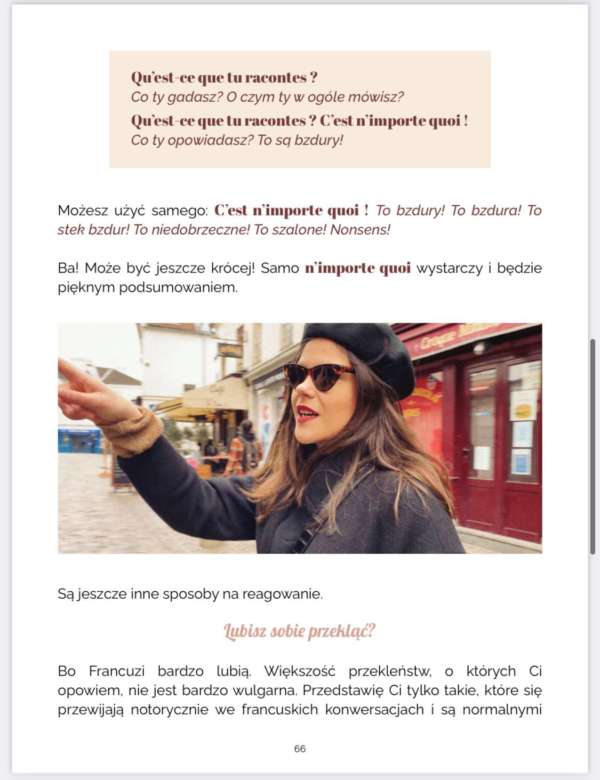 Qu'est-ce que tu racontes ?
Co ty gadasz? O czym ty w ogóle mówisz?
Qu'est-ce que tu racontes ? C'est n'importe quoi !
Co ty opowiadasz? To są bzdury!

Możesz użyć samego: C'est n'importe quoi ! To bzdury! To bzdura! To stek bzdur! To niedobrzeczne! To szalone! Nonsens!

Ba! Może być jeszcze krócej! Samo n'importe quoi wystarczy i będzie pięknym podsumowaniem.

Są jeszcze inne sposoby na reagowanie.

Lubisz sobie przekląć?

Bo Francuzi bardzo lubią. Większość przekleństw, o których Ci opowiem, nie jest bardzo wulgarna. Przedstawię Ci tylko takie, które się przewijają notorycznie we francuskich konwersacjach i są normalnymi

66